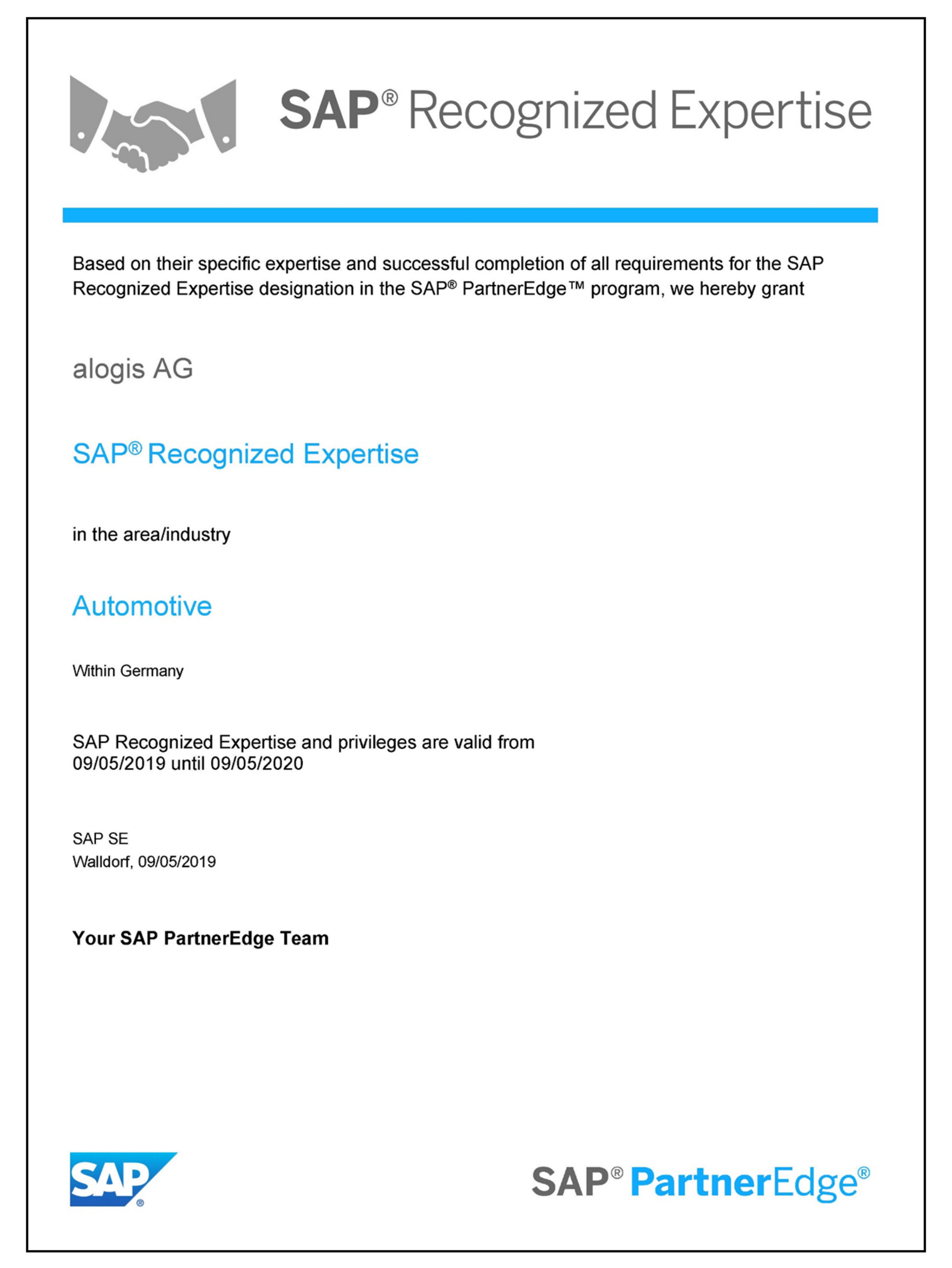 SAP® Recognized Expertise

Based on their specific expertise and successful completion of all requirements for the SAP Recognized Expertise designation in the SAP® PartnerEdge™ program, we hereby grant

alogis AG

SAP® Recognized Expertise

in the area/industry

Automotive

Within Germany

SAP Recognized Expertise and privileges are valid from 09/05/2019 until 09/05/2020

SAP SE
Walldorf, 09/05/2019

Your SAP PartnerEdge Team

SAP®

SAP® PartnerEdge®